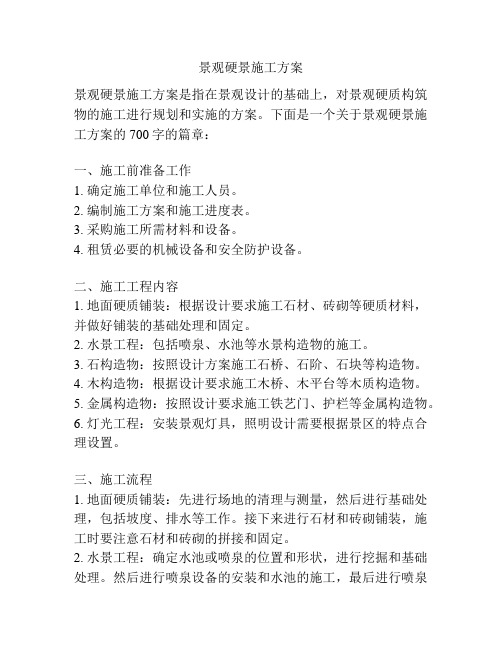 景观硬景施工方案

景观硬景施工方案是指在景观设计的基础上，对景观硬质构筑物的施工进行规划和实施的方案。下面是一个关于景观硬景施工方案的 700 字的篇章：

一、施工前准备工作
1. 确定施工单位和施工人员。
2. 编制施工方案和施工进度表。
3. 采购施工所需材料和设备。
4. 租赁必要的机械设备和安全防护设备。

二、施工工程内容
1. 地面硬质铺装：根据设计要求施工石材、砖砌等硬质材料，并做好铺装的基础处理和固定。
2. 水景工程：包括喷泉、水池等水景构造物的施工。
3. 石构造物：按照设计方案施工石桥、石阶、石块等构造物。
4. 木构造物：根据设计要求施工木桥、木平台等木质构造物。
5. 金属构造物：按照设计要求施工铁艺门、护栏等金属构造物。
6. 灯光工程：安装景观灯具，照明设计需要根据景区的特点合理设置。

三、施工流程
1. 地面硬质铺装：先进行场地的清理与测量，然后进行基础处理，包括坡度、排水等工作。接下来进行石材和砖砌铺装，施工时要注意石材和砖砌的拼接和固定。
2. 水景工程：确定水池或喷泉的位置和形状，进行挖掘和基础处理。然后进行喷泉设备的安装和水池的施工，最后进行喷泉